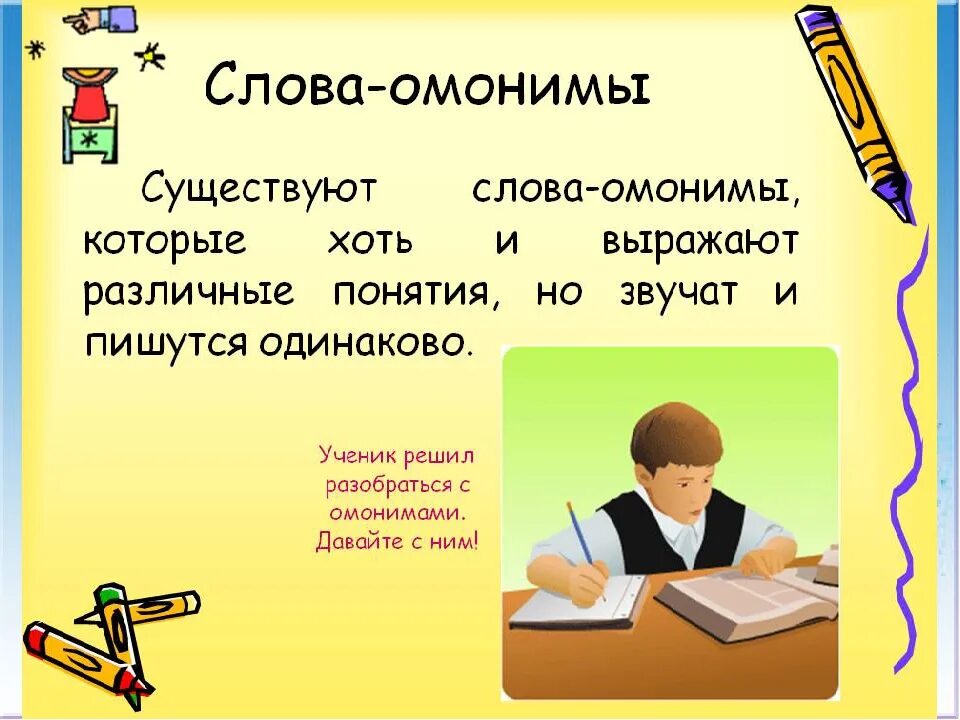 Слова-омонимы

Существуют слова-омонимы, которые хоть и выражают различные понятия, но звучат и пишутся одинаково.

Ученик решил разобраться с омонимами. Давайте с ним!